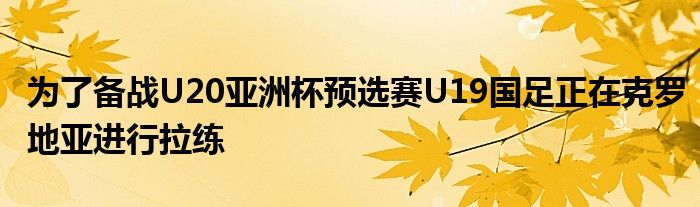 为了备战U20亚洲杯预选赛U19国足正在克罗地亚进行拉练